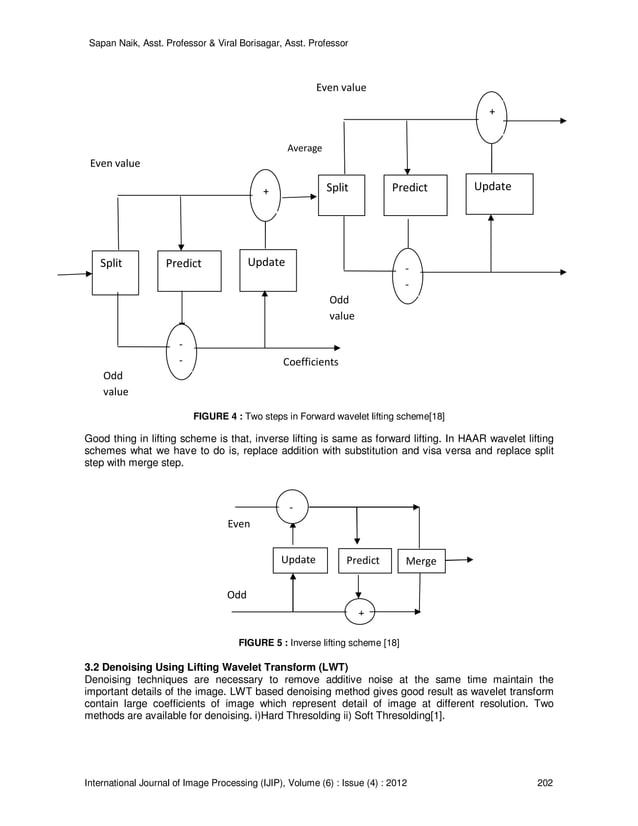 Sapan Naik, Asst. Professor & Viral Borisagar, Asst. Professor

Even value

+

Average

Even value

+

Split

Predict

Update

Split

Predict

Update

-
-

Odd
value

-
-

Coefficients

Odd
value

FIGURE 4 : Two steps in Forward wavelet lifting scheme[18]

Good thing in lifting scheme is that, inverse lifting is same as forward lifting. In HAAR wavelet lifting schemes what we have to do is, replace addition with substitution and visa versa and replace split step with merge step.

-

Even

Update

Predict

Merge

Odd

+

FIGURE 5 : Inverse lifting scheme [18]

3.2 Denoising Using Lifting Wavelet Transform (LWT)
Denoising techniques are necessary to remove additive noise at the same time maintain the important details of the image. LWT based denoising method gives good result as wavelet transform contain large coefficients of image which represent detail of image at different resolution. Two methods are available for denoising. i)Hard Thresolding ii) Soft Thresolding[1].

International Journal of Image Processing (IJIP), Volume (6) : Issue (4) : 2012 202